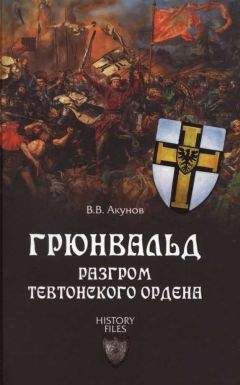 В.В. Акунов

ГРЮНВАЛЬД

РАЗГРОМ ТЕВТОНСКОГО ОРДЕНА

HISTORY FILES